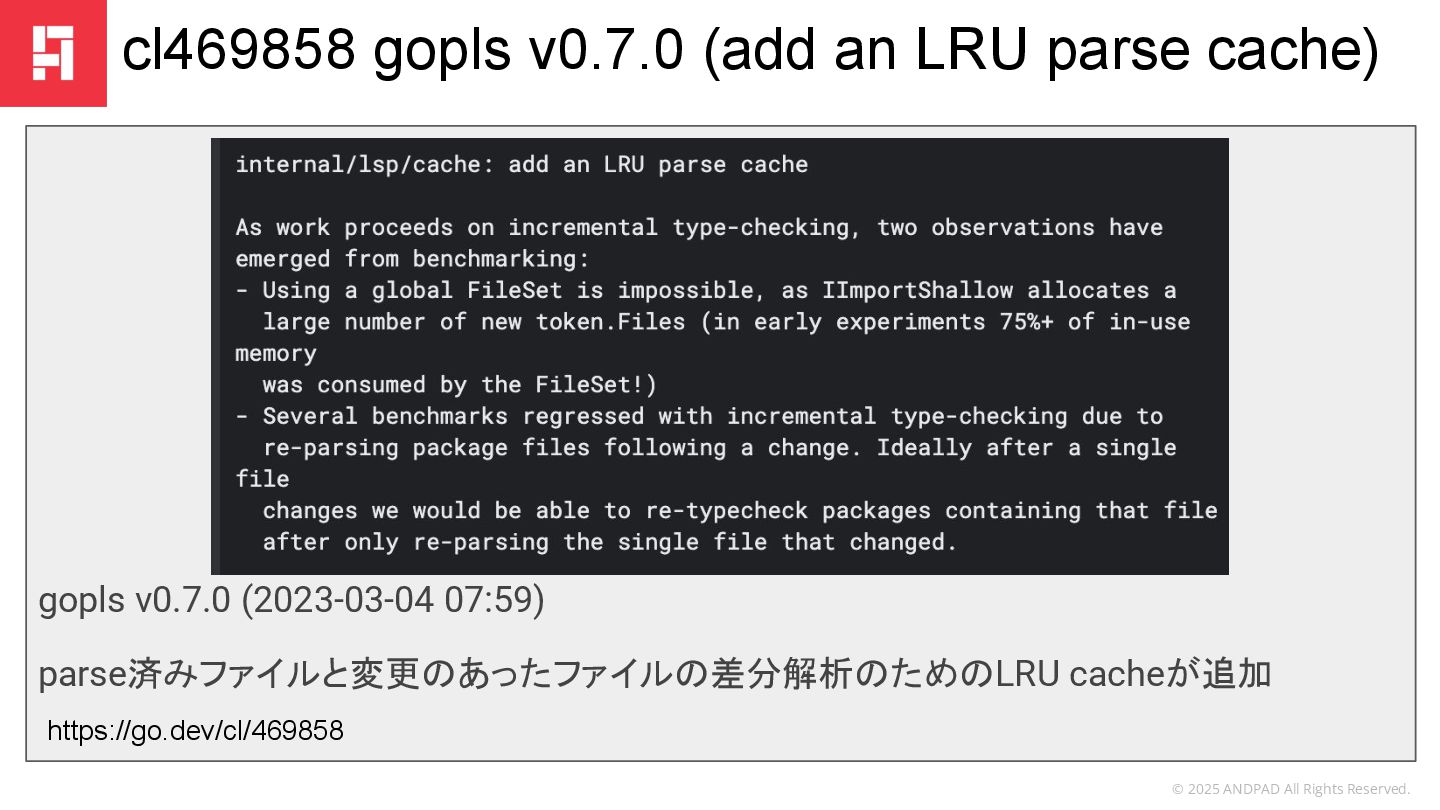 cl469858 gopls v0.7.0 (add an LRU parse cache)

internal/lsp/cache: add an LRU parse cache

As work proceeds on incremental type-checking, two observations have emerged from benchmarking:
- Using a global FileSet is impossible, as IImportShallow allocates a
  large number of new token.Files (in early experiments 75%+ of in-use
memory
  was consumed by the FileSet!)
- Several benchmarks regressed with incremental type-checking due to
  re-parsing package files following a change. Ideally after a single
file
  changes we would be able to re-typecheck packages containing that file
  after only re-parsing the single file that changed.

gopls v0.7.0 (2023-03-04 07:59)

parse済みファイルと変更のあったファイルの差分解析のためのLRU cacheが追加

https://go.dev/cl/469858

© 2025 ANDPAD All Rights Reserved.